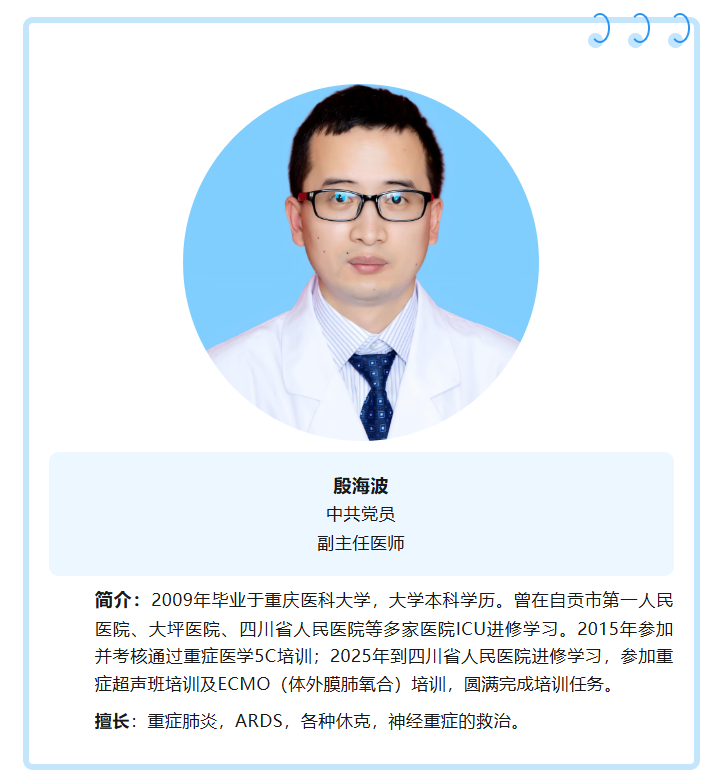 殷海波
中共党员
副主任医师

简介：2009年毕业于重庆医科大学，大学本科学历。曾在自贡市第一人民医院、大坪医院、四川省人民医院等多家医院ICU进修学习。2015年参加并考核通过重症医学5C培训；2025年到四川省人民医院进修学习，参加重症超声班培训及ECMO（体外膜肺氧合）培训，圆满完成培训任务。

擅长：重症肺炎，ARDS，各种休克，神经重症的救治。